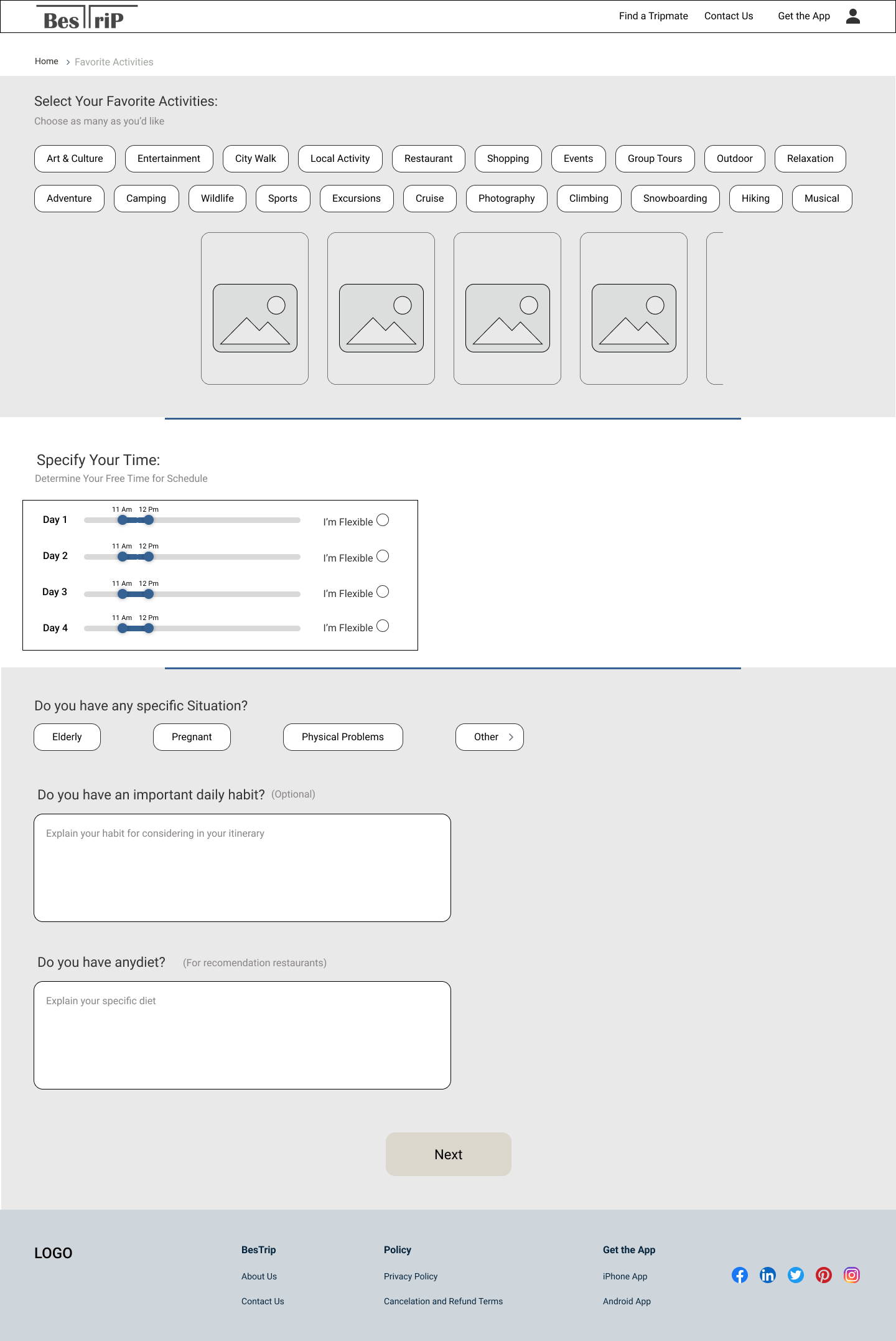 BesTriP

Find a Tripmate Contact Us Get the App

Home > Favorite Activities

Select Your Favorite Activities:
Choose as many as you'd like

Art & Culture Entertainment City Walk Local Activity Restaurant Shopping Events Group Tours Outdoor Relaxation

Adventure Camping Wildlife Sports Excursions Cruise Photography Climbing Snowboarding Hiking Musical

Specify Your Time:
Determine Your Free Time for Schedule

Day 1 11 Am 12 Pm I'm Flexible
Day 2 11 Am 12 Pm I'm Flexible
Day 3 11 Am 12 Pm I'm Flexible
Day 4 11 Am 12 Pm I'm Flexible

Do you have any specific Situation?

Elderly Pregnant Physical Problems Other >

Do you have an important daily habit? (Optional)

Explain your habit for considering in your itinerary

Do you have anydiet? (For recomendation restaurants)

Explain your specific diet

Next

LOGO

BesTrip
About Us
Contact Us

Policy
Privacy Policy
Cancelation and Refund Terms

Get the App
iPhone App
Android App